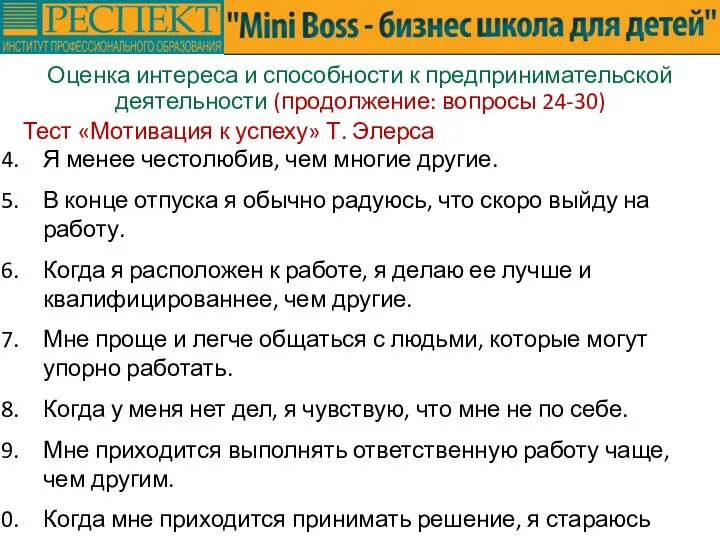 РЕСПЕКТ
ИНСТИТУТ ПРОФЕССИОНАЛЬНОГО ОБРАЗОВАНИЯ

"Mini Boss - бизнес школа для детей"

Оценка интереса и способности к предпринимательской деятельности (продолжение: вопросы 24-30)

Тест «Мотивация к успеху» Т. Элерса

4. Я менее честолюбив, чем многие другие.

5. В конце отпуска я обычно радуюсь, что скоро выйду на работу.

6. Когда я расположен к работе, я делаю ее лучше и квалифицированнее, чем другие.

7. Мне проще и легче общаться с людьми, которые могут упорно работать.

8. Когда у меня нет дел, я чувствую, что мне не по себе.

9. Мне приходится выполнять ответственную работу чаще, чем другим.

0. Когда мне приходится принимать решение, я стараюсь